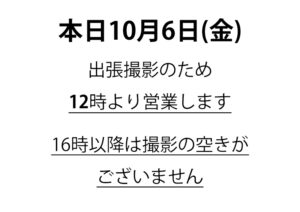 本日10月6日(金)

出張撮影のため

12時より営業します

16時以降は撮影の空きが

ございません